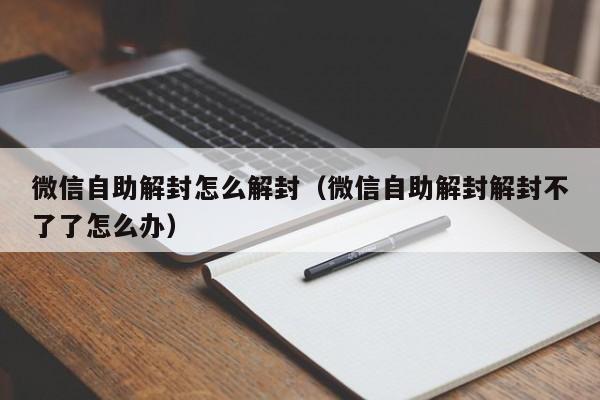 微信自助解封怎么解封（微信自助解封解封不了了怎么办）